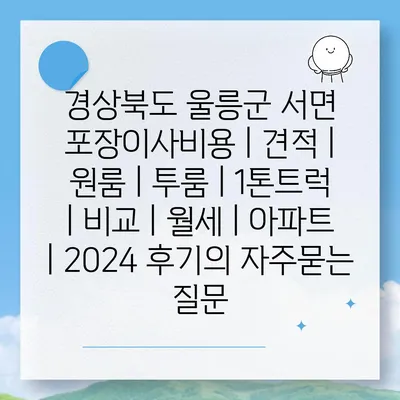 경상북도 울릉군 서면 포장이사비용 | 견적 | 원룸 | 투룸 | 1톤트럭 | 비교 | 월세 | 아파트 | 2024 후기의 자주묻는 질문